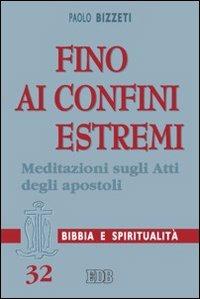 PAOLO BIZZETI

FINO AI CONFINI ESTREMI

Meditazioni sugli Atti degli apostoli

BIBBIA E SPIRITUALITÀ

32

EDB